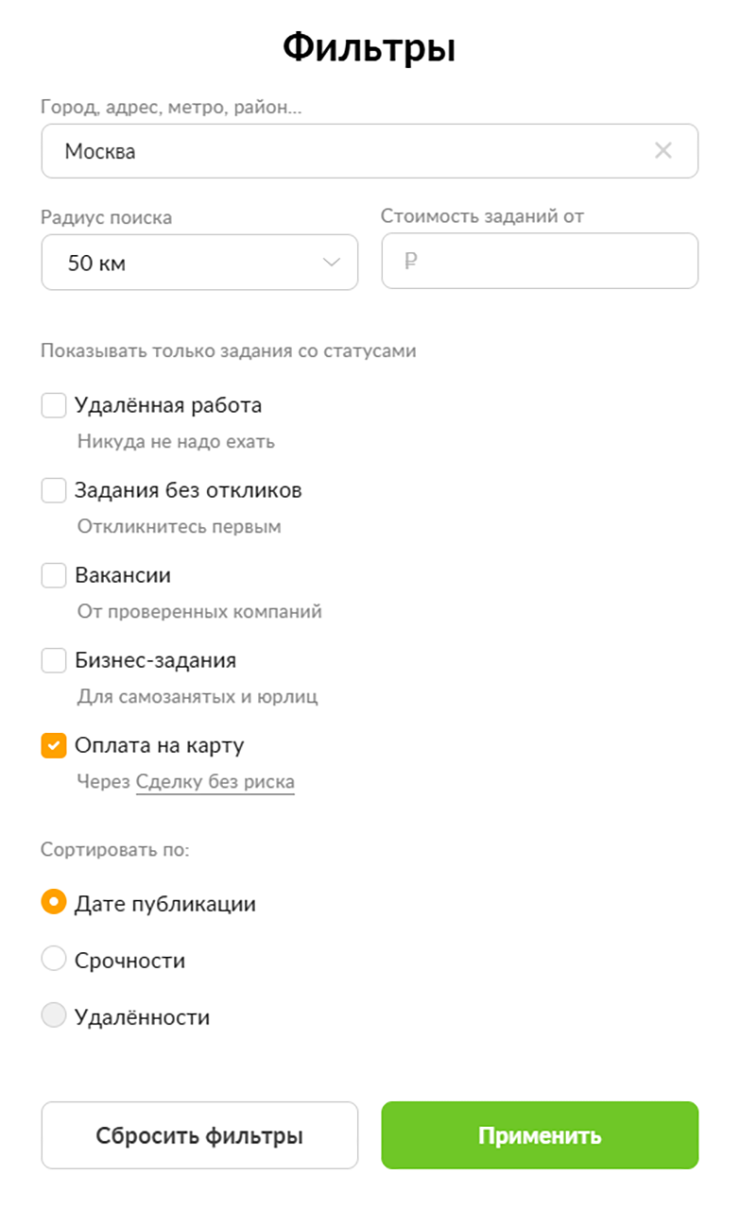 Фильтры

Город, адрес, метро, район...

Москва

Радиус поиска

50 км

Стоимость заданий от

₽

Показывать только задания со статусами

Удалённая работа

Никуда не надо ехать

Задания без откликов

Откликнитесь первым

Вакансии

От проверенных компаний

Бизнес-задания

Для самозанятых и юрлиц

Оплата на карту

Через Сделку без риска

Сортировать по:

Дате публикации

Срочности

Удалённости

Сбросить фильтры

Применить